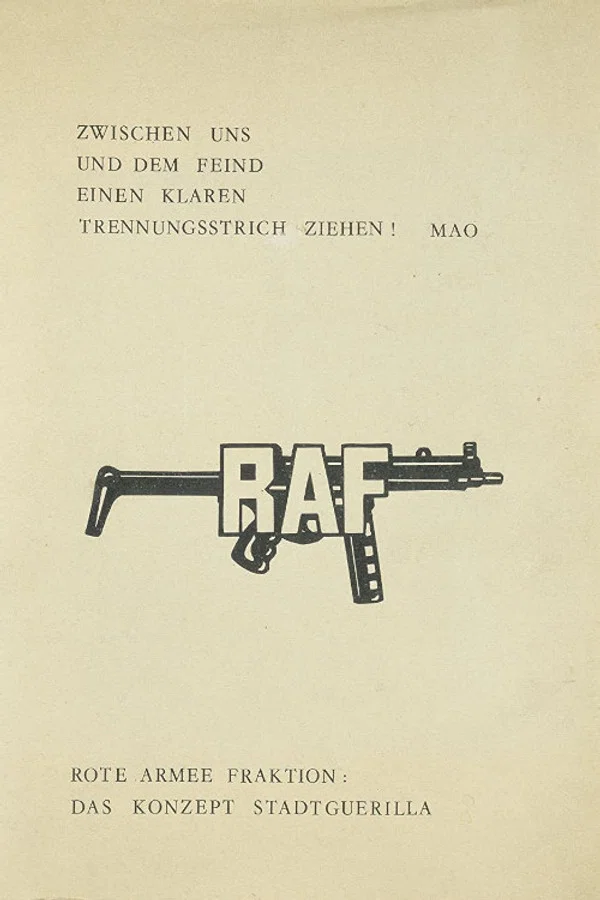 ZWISCHEN UNS
UND DEM FEIND
EINEN KLAREN
TRENNUNGSSTRICH ZIEHEN! MAO

RAF

ROTE ARMEE FRAKTION:
DAS KONZEPT STADTGUERILLA